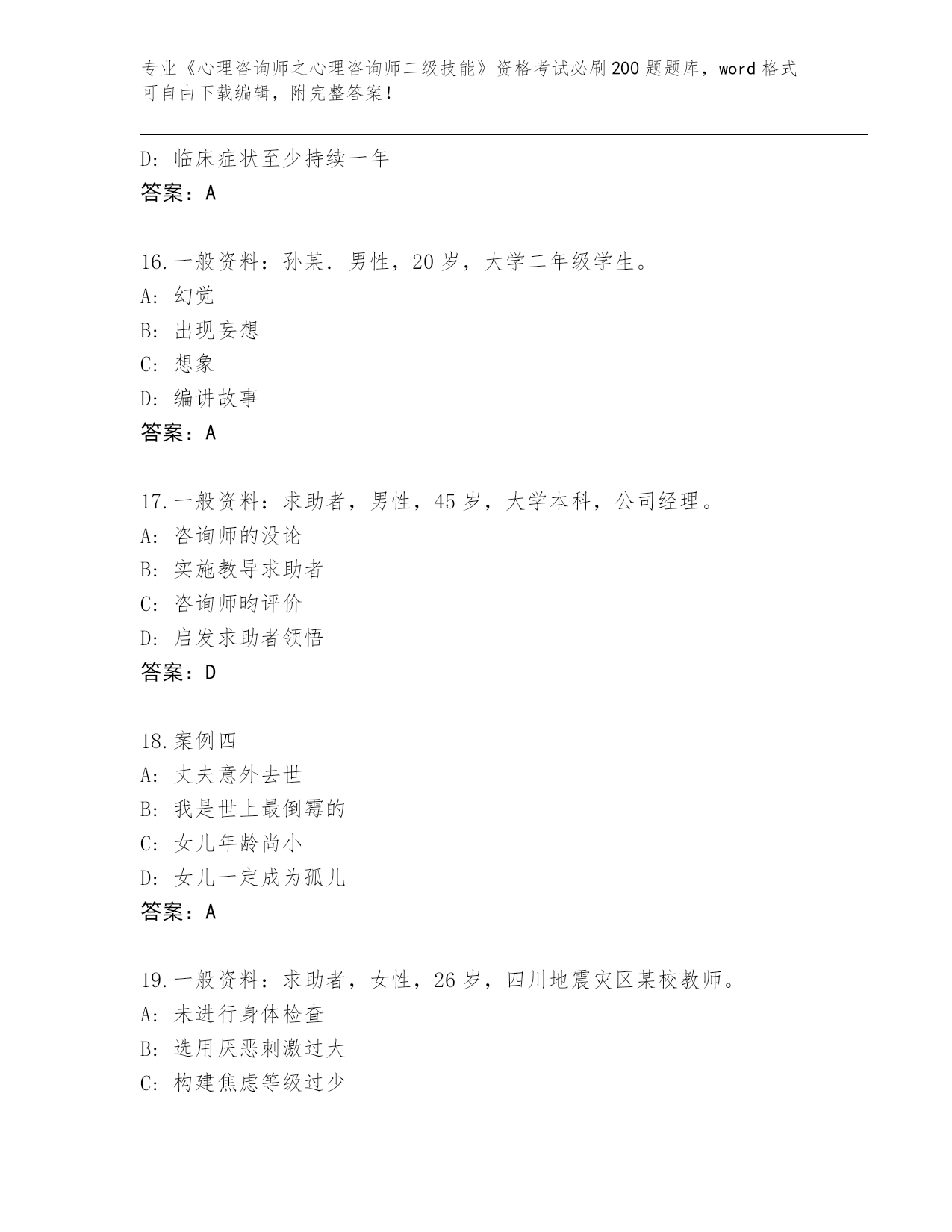 专业《心理咨询师之心理咨询师二级技能》资格考试必刷200题题库，word格式可自由下载编辑，附完整答案！

D：临床症状至少持续一年
答案：A

16.一般资料：孙某．男性，20岁，大学二年级学生。
A：幻觉
B：出现妄想
C：想象
D：编讲故事
答案：A

17.一般资料：求助者，男性，45岁，大学本科，公司经理。
A：咨询师的没论
B：实施教导求助者
C：咨询师旳评价
D：启发求助者领悟
答案：D

18.案例四
A：丈夫意外去世
B：我是世上最倒霉的
C：女儿年龄尚小
D：女儿一定成为孤儿
答案：A

19.一般资料：求助者，女性，26岁，四川地震灾区某校教师。
A：未进行身体检查
B：选用厌恶刺激过大
C：构建焦虑等级过少